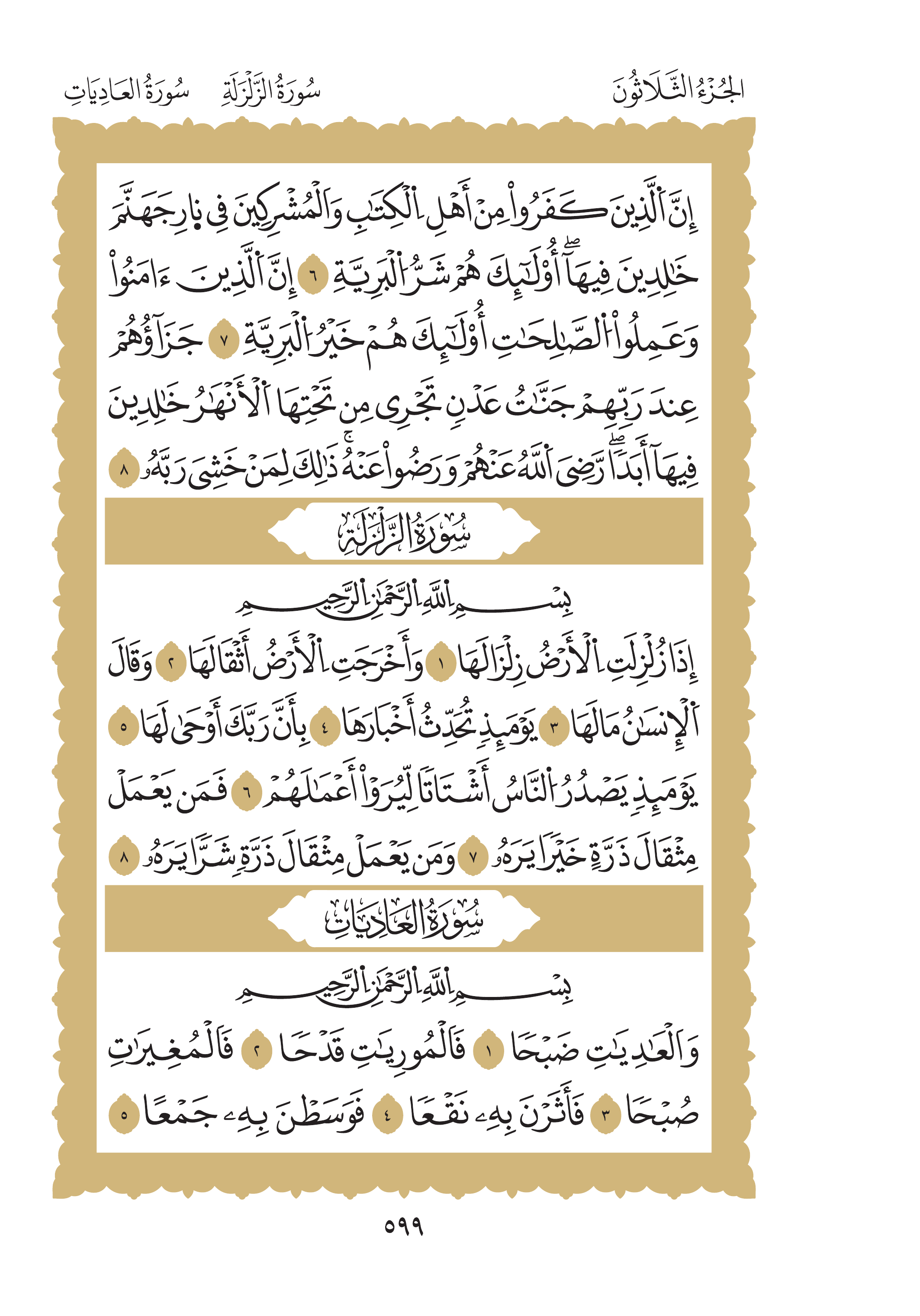 الجُزْءُ الثَّلَاثُونَ سُورَةُ الزَّلْزَلَةِ سُورَةُ العَادِيَاتِ

إِنَّ ٱلَّذِينَ كَفَرُواْ مِنْ أَهْلِ ٱلْكِتَٰبِ وَٱلْمُشْرِكِينَ فِي نَارِ جَهَنَّمَ خَٰلِدِينَ فِيهَآۚ أُوْلَٰٓئِكَ هُمْ شَرُّ ٱلْبَرِيَّةِ ٦ إِنَّ ٱلَّذِينَ ءَامَنُواْ وَعَمِلُواْ ٱلصَّٰلِحَٰتِ أُوْلَٰٓئِكَ هُمْ خَيْرُ ٱلْبَرِيَّةِ ٧ جَزَآؤُهُمْ عِندَ رَبِّهِمْ جَنَّٰتُ عَدْنٖ تَجْرِي مِن تَحْتِهَا ٱلْأَنْهَٰرُ خَٰلِدِينَ فِيهَآ أَبَدٗاۖ رَّضِيَ ٱللَّهُ عَنْهُمْ وَرَضُواْ عَنْهُۚ ذَٰلِكَ لِمَنْ خَشِيَ رَبَّهُۥ ٨

سُورَةُ الزَّلْزَلَةِ

بِسْمِ ٱللَّهِ ٱلرَّحْمَٰنِ ٱلرَّحِيمِ

إِذَا زُلْزِلَتِ ٱلْأَرْضُ زِلْزَالَهَا ١ وَأَخْرَجَتِ ٱلْأَرْضُ أَثْقَالَهَا ٢ وَقَالَ ٱلْإِنسَٰنُ مَا لَهَا ٣ يَوْمَئِذٖ تُحَدِّثُ أَخْبَارَهَا ٤ بِأَنَّ رَبَّكَ أَوْحَىٰ لَهَا ٥ يَوْمَئِذٖ يَصْدُرُ ٱلنَّاسُ أَشْتَاتٗا لِّيُرَوْاْ أَعْمَٰلَهُمْ ٦ فَمَن يَعْمَلْ مِثْقَالَ ذَرَّةٍ خَيْرٗا يَرَهُۥ ٧ وَمَن يَعْمَلْ مِثْقَالَ ذَرَّةٖ شَرّٗا يَرَهُۥ ٨

سُورَةُ العَادِيَاتِ

بِسْمِ ٱللَّهِ ٱلرَّحْمَٰنِ ٱلرَّحِيمِ

وَٱلْعَٰدِيَٰتِ ضَبْحٗا ١ فَٱلْمُورِيَٰتِ قَدْحٗا ٢ فَٱلْمُغِيرَٰتِ صُبْحٗا ٣ فَأَثَرْنَ بِهِۦ نَقْعٗا ٤ فَوَسَطْنَ بِهِۦ جَمْعًا ٥

٥٩٩